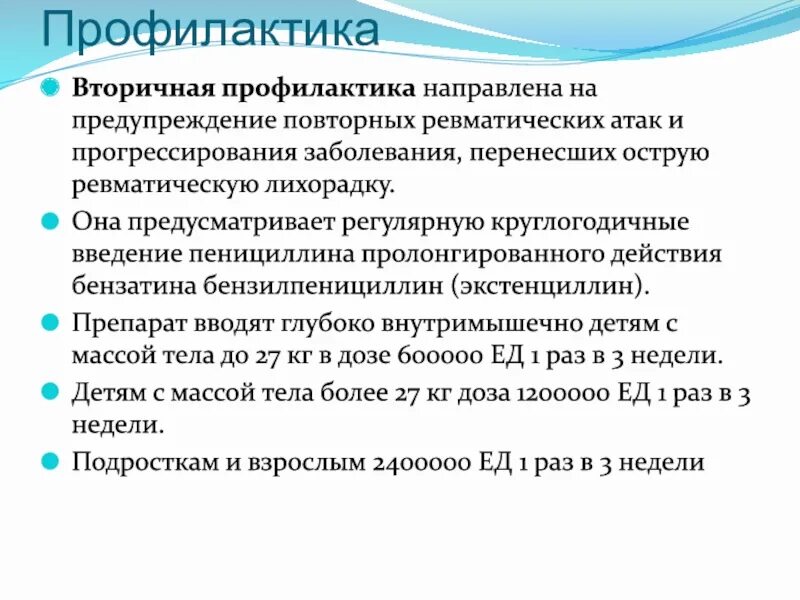 Профилактика

Вторичная профилактика направлена на предупреждение повторных ревматических атак и прогрессирования заболевания, перенесших острую ревматическую лихорадку.

Она предусматривает регулярную круглогодичные введение пенициллина пролонгированного действия бензатина бензилпенициллин (экстенциллин).

Препарат вводят глубоко внутримышечно детям с массой тела до 27 кг в дозе 600000 ЕД 1 раз в 3 недели.

Детям с массой тела более 27 кг доза 1200000 ЕД 1 раз в 3 недели.

Подросткам и взрослым 2400000 ЕД 1 раз в 3 недели